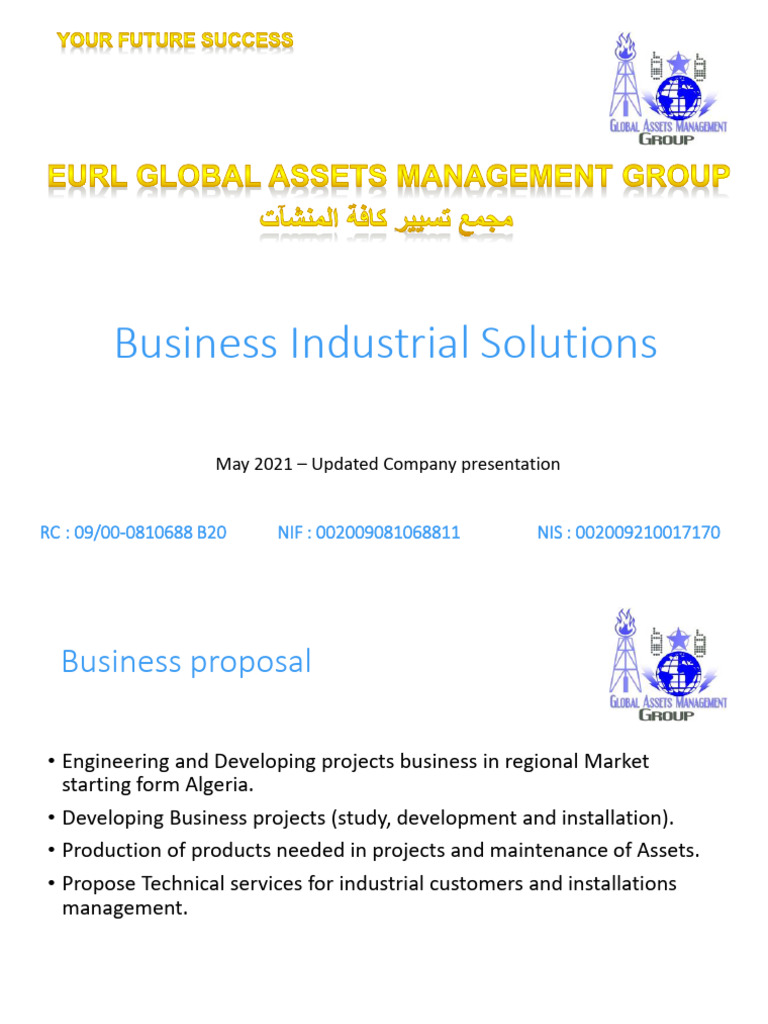 YOUR FUTURE SUCCESS

GLOBAL ASSETS MANAGEMENT GROUP

EURL GLOBAL ASSETS MANAGEMENT GROUP

مجمع تسيير كافة المنشآت

Business Industrial Solutions

May 2021 – Updated Company presentation

RC : 09/00-0810688 B20 NIF : 002009081068811 NIS : 002009210017170

Business proposal

GLOBAL ASSETS MANAGEMENT GROUP

• Engineering and Developing projects business in regional Market starting form Algeria.

• Developing Business projects (study, development and installation).

• Production of products needed in projects and maintenance of Assets.

• Propose Technical services for industrial customers and installations management.